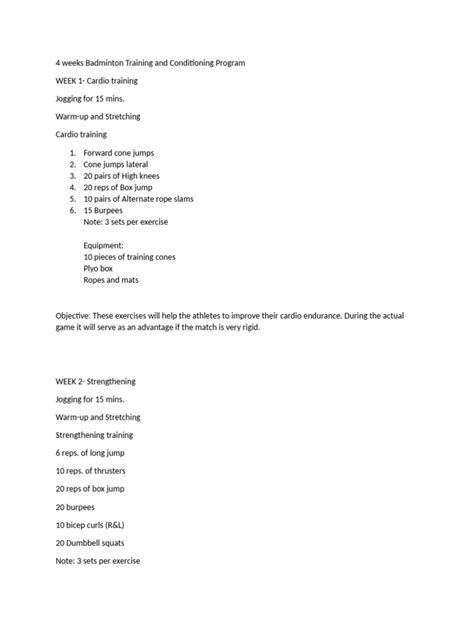 4 weeks Badminton Training and Conditioning Program

WEEK 1- Cardio training

Jogging for 15 mins.

Warm-up and Stretching

Cardio training

1. Forward cone jumps
2. Cone jumps lateral
3. 20 pairs of High knees
4. 20 reps of Box jump
5. 10 pairs of Alternate rope slams
6. 15 Burpees
Note: 3 sets per exercise

Equipment:
10 pieces of training cones
Plyo box
Ropes and mats

Objective: These exercises will help the athletes to improve their cardio endurance. During the actual game it will serve as an advantage if the match is very rigid.

WEEK 2- Strengthening

Jogging for 15 mins.

Warm-up and Stretching

Strengthening training

6 reps. of long jump

10 reps. of thrusters

20 reps of box jump

20 burpees

10 bicep curls (R&L)

20 Dumbbell squats

Note: 3 sets per exercise